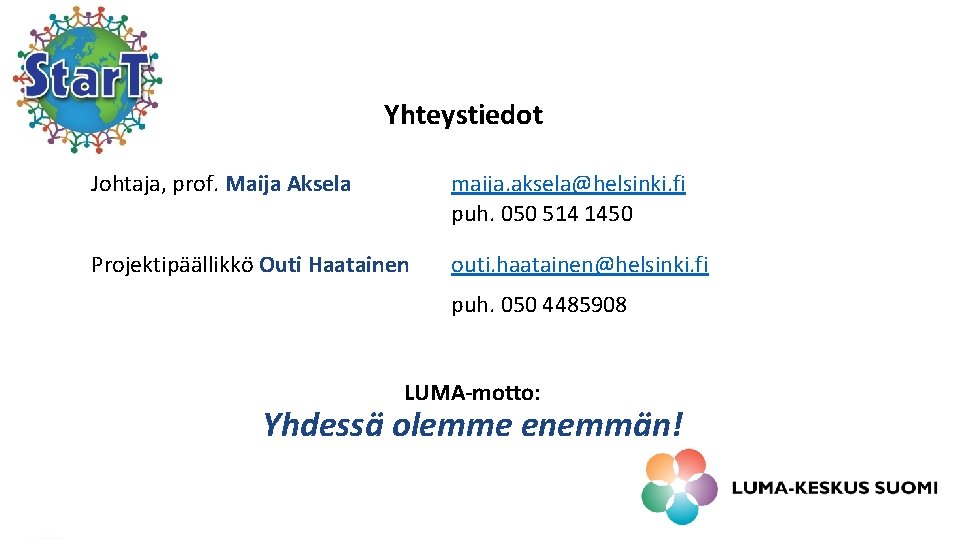 StarT

Yhteystiedot

Johtaja, prof. Maija Aksela

maija.aksela@helsinki.fi
puh. 050 514 1450

Projektipäällikkö Outi Haatainen

outi.haatainen@helsinki.fi
puh. 050 4485908

LUMA-motto:
Yhdessä olemme enemmän!

LUMA-KESKUS SUOMI